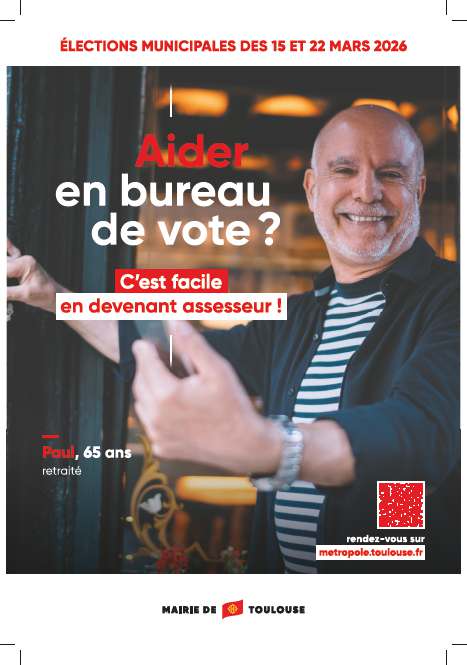 ÉLECTIONS MUNICIPALES DES 15 ET 22 MARS 2026

Aider
en bureau
de vote ?

C'est facile
en devenant assesseur !

Paul, 65 ans
retraité

rendez-vous sur
metropole.toulouse.fr

MAIRIE DE TOULOUSE